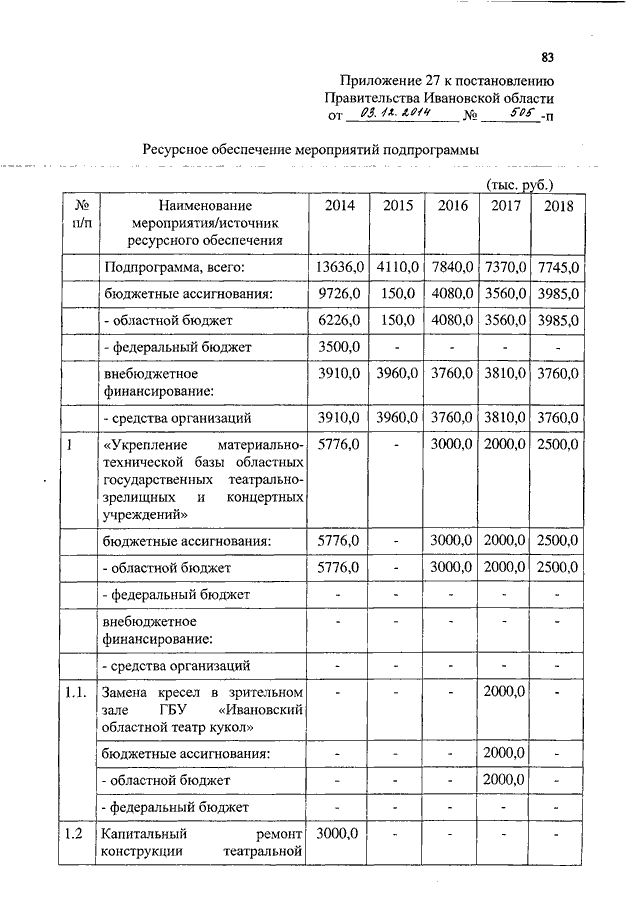 83

Приложение 27 к постановлению Правительства Ивановской области от 03.12.2014 № 505-п

Ресурсное обеспечение мероприятий подпрограммы

(тыс. руб.)

| № п/п | Наименование мероприятия/источник ресурсного обеспечения | 2014 | 2015 | 2016 | 2017 | 2018 |
|---|---|---|---|---|---|---|
| | Подпрограмма, всего: | 13636,0 | 4110,0 | 7840,0 | 7370,0 | 7745,0 |
| | бюджетные ассигнования: | 9726,0 | 150,0 | 4080,0 | 3560,0 | 3985,0 |
| | - областной бюджет | 6226,0 | 150,0 | 4080,0 | 3560,0 | 3985,0 |
| | - федеральный бюджет | 3500,0 | - | - | - | - |
| | внебюджетное финансирование: | 3910,0 | 3960,0 | 3760,0 | 3810,0 | 3760,0 |
| | - средства организаций | 3910,0 | 3960,0 | 3760,0 | 3810,0 | 3760,0 |
| 1 | «Укрепление материально-технической базы областных государственных театрально-зрелищных и концертных учреждений» | 5776,0 | - | 3000,0 | 2000,0 | 2500,0 |
| | бюджетные ассигнования: | 5776,0 | - | 3000,0 | 2000,0 | 2500,0 |
| | - областной бюджет | 5776,0 | - | 3000,0 | 2000,0 | 2500,0 |
| | - федеральный бюджет | - | - | - | - | - |
| | внебюджетное финансирование: | - | - | - | - | - |
| | - средства организаций | - | - | - | - | - |
| 1.1. | Замена кресел в зрительном зале ГБУ «Ивановский областной театр кукол» | - | - | - | 2000,0 | - |
| | бюджетные ассигнования: | - | - | - | 2000,0 | - |
| | - областной бюджет | - | - | - | 2000,0 | - |
| | - федеральный бюджет | - | - | - | - | - |
| 1.2 | Капитальный ремонт конструкции театральной | 3000,0 | - | - | - | - |